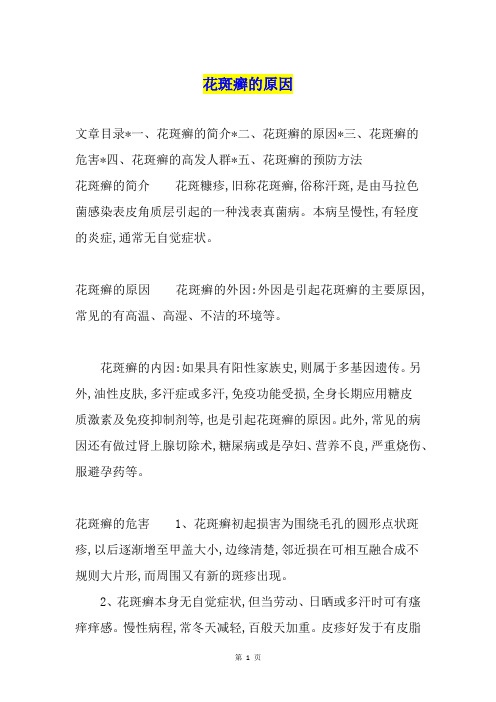 花斑癣的原因

文章目录*一、花斑癣的简介*二、花斑癣的原因*三、花斑癣的危害*四、花斑癣的高发人群*五、花斑癣的预防方法

花斑癣的简介　　花斑糠疹,旧称花斑癣,俗称汗斑,是由马拉色菌感染表皮角质层引起的一种浅表真菌病。本病呈慢性,有轻度的炎症,通常无自觉症状。

花斑癣的原因　　花斑癣的外因:外因是引起花斑癣的主要原因,常见的有高温、高湿、不洁的环境等。

花斑癣的内因:如果具有阳性家族史,则属于多基因遗传。另外,油性皮肤,多汗症或多汗,免疫功能受损,全身长期应用糖皮质激素及免疫抑制剂等,也是引起花斑癣的原因。此外,常见的病因还有做过肾上腺切除术,糖尿病或是孕妇、营养不良,严重烧伤、服避孕药等。

花斑癣的危害　　1、花斑癣初起损害为围绕毛孔的圆形点状斑疹,以后逐渐增至甲盖大小,边缘清楚,邻近损在可相互融合成不规则大片形,而周围又有新的斑疹出现。

2、花斑癣本身无自觉症状,但当劳动、日晒或多汗时可有瘙痒痒感。慢性病程,常冬天减轻,百般天加重。皮疹好发于有皮脂

第 1 页